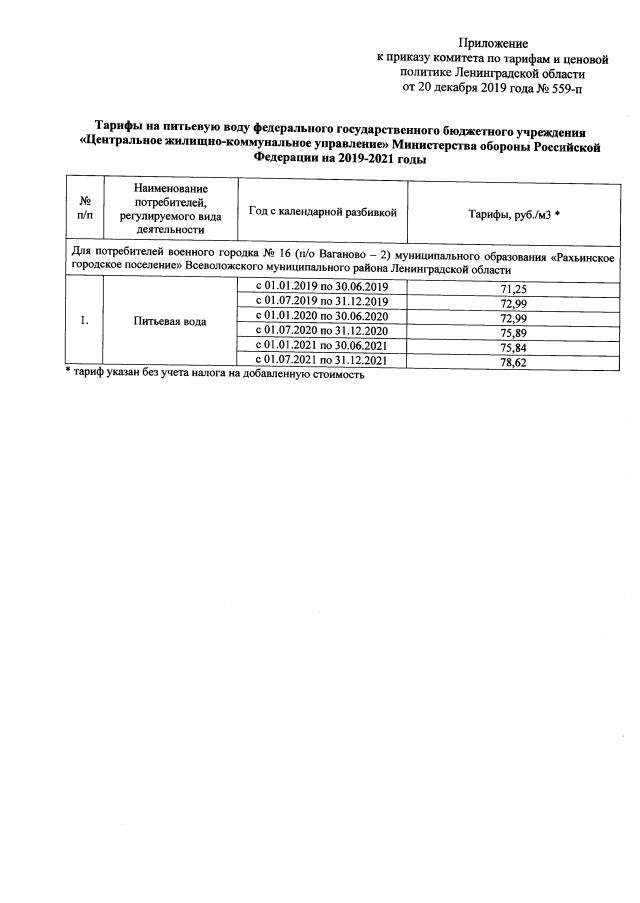 Приложение
к приказу комитета по тарифам и ценовой политике Ленинградской области
от 20 декабря 2019 года № 559-п

Тарифы на питьевую воду федерального государственного бюджетного учреждения «Центральное жилищно-коммунальное управление» Министерства обороны Российской Федерации на 2019-2021 годы

| № п/п | Наименование потребителей, регулируемого вида деятельности | Год с календарной разбивкой | Тарифы, руб./м3 * |
|---|---|---|---|
| Для потребителей военного городка № 16 (п/о Ваганово – 2) муниципального образования «Рахьинское городское поселение» Всеволожского муниципального района Ленинградской области | | | |
| 1. | Питьевая вода | с 01.01.2019 по 30.06.2019 | 71,25 |
| | | с 01.07.2019 по 31.12.2019 | 72,99 |
| | | с 01.01.2020 по 30.06.2020 | 72,99 |
| | | с 01.07.2020 по 31.12.2020 | 75,89 |
| | | с 01.01.2021 по 30.06.2021 | 75,84 |
| | | с 01.07.2021 по 31.12.2021 | 78,62 |

* тариф указан без учета налога на добавленную стоимость